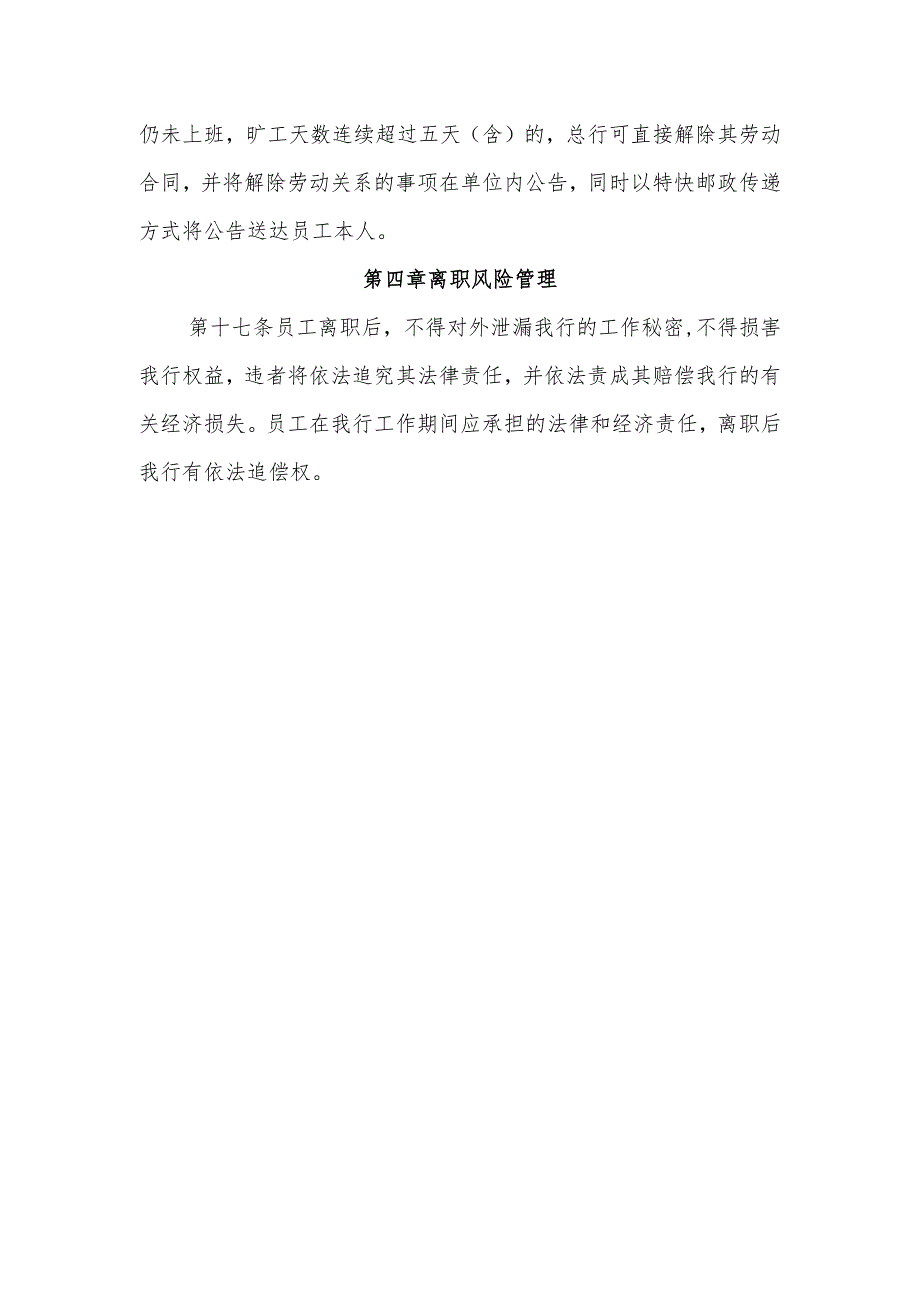 仍未上班，旷工天数连续超过五天（含）的，总行可直接解除其劳动合同，并将解除劳动关系的事项在单位内公告，同时以特快邮政传递方式将公告送达员工本人。

第四章离职风险管理

第十七条员工离职后，不得对外泄漏我行的工作秘密,不得损害我行权益，违者将依法追究其法律责任，并依法责成其赔偿我行的有关经济损失。员工在我行工作期间应承担的法律和经济责任，离职后我行有依法追偿权。